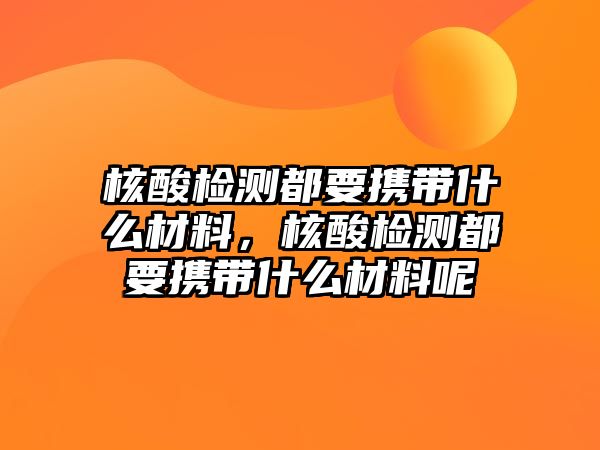 核酸检测都要携带什么材料，核酸检测都要携带什么材料呢